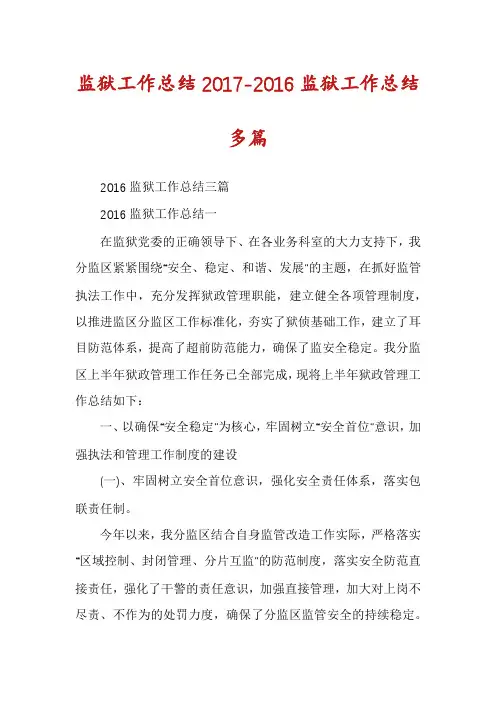 监狱工作总结 2017-2016 监狱工作总结多篇

2016 监狱工作总结三篇

2016 监狱工作总结一

在监狱党委的正确领导下、在各业务科室的大力支持下，我分监区紧紧围绕"安全、稳定、和谐、发展"的主题，在抓好监管执法工作中，充分发挥狱政管理职能，建立健全各项管理制度，以推进监区分监区工作标准化，夯实了狱侦基础工作，建立了耳目防范体系，提高了超前防范能力，确保了监安全稳定。我分监区上半年狱政管理工作任务已全部完成，现将上半年狱政管理工作总结如下：

一、以确保"安全稳定"为核心，牢固树立"安全首位"意识，加强执法和管理工作制度的建设

(一)、牢固树立安全首位意识，强化安全责任体系，落实包联责任制。

今年以来，我分监区结合自身监管改造工作实际，严格落实"区域控制、封闭管理、分片互监"的防范制度，落实安全防范直接责任，强化了干警的责任意识，加强直接管理，加大对上岗不尽责、不作为的处罚力度，确保了分监区监管安全的持续稳定。